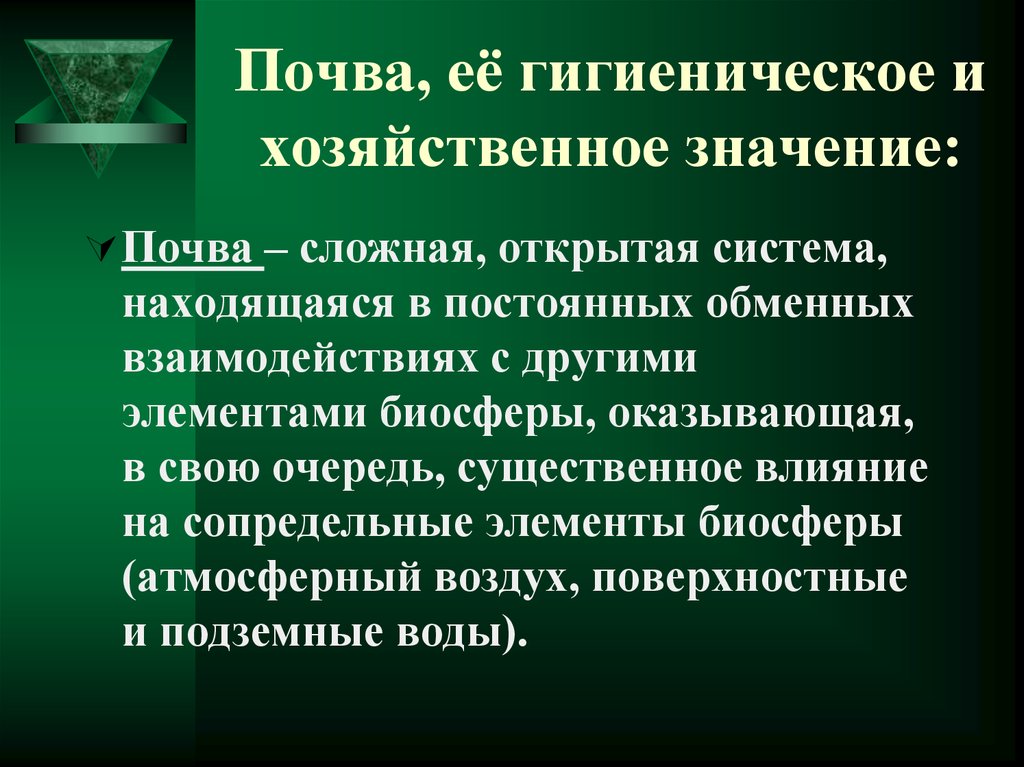 Почва, её гигиеническое и хозяйственное значение:

Почва – сложная, открытая система, находящаяся в постоянных обменных взаимодействиях с другими элементами биосферы, оказывающая, в свою очередь, существенное влияние на сопредельные элементы биосферы (атмосферный воздух, поверхностные и подземные воды).